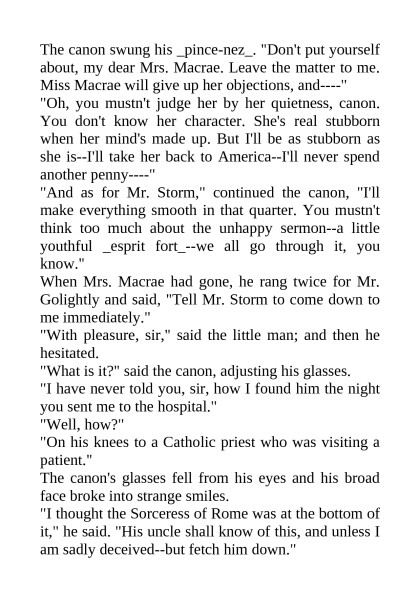 The canon swung his _pince-nez_. "Don't put yourself about, my dear Mrs. Macrae. Leave the matter to me. Miss Macrae will give up her objections, and----"

"Oh, you mustn't judge her by her quietness, canon. You don't know her character. She's real stubborn when her mind's made up. But I'll be as stubborn as she is--I'll take her back to America--I'll never spend another penny----"

"And as for Mr. Storm," continued the canon, "I'll make everything smooth in that quarter. You mustn't think too much about the unhappy sermon--a little youthful _esprit fort_--we all go through it, you know."

When Mrs. Macrae had gone, he rang twice for Mr. Golightly and said, "Tell Mr. Storm to come down to me immediately."

"With pleasure, sir," said the little man; and then he hesitated.

"What is it?" said the canon, adjusting his glasses.

"I have never told you, sir, how I found him the night you sent me to the hospital."

"Well, how?"

"On his knees to a Catholic priest who was visiting a patient."

The canon's glasses fell from his eyes and his broad face broke into strange smiles.

"I thought the Sorceress of Rome was at the bottom of it," he said. "His uncle shall know of this, and unless I am sadly deceived--but fetch him down."